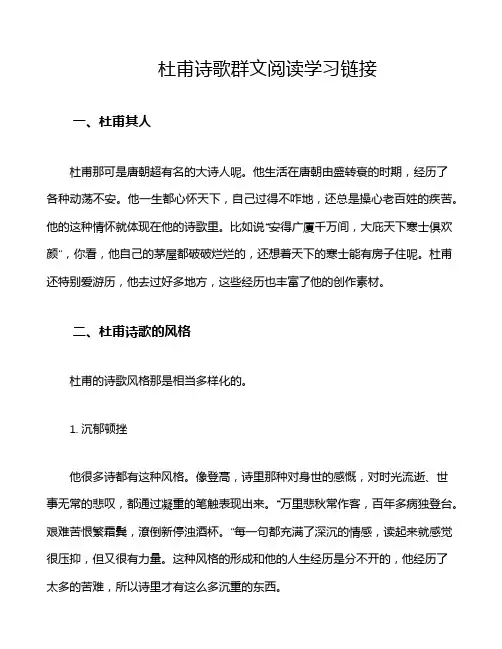 杜甫诗歌群文阅读学习链接

一、杜甫其人

杜甫那可是唐朝超有名的大诗人呢。他生活在唐朝由盛转衰的时期，经历了各种动荡不安。他一生都心怀天下，自己过得不咋地，还总是操心老百姓的疾苦。他的这种情怀就体现在他的诗歌里。比如说“安得广厦千万间，大庇天下寒士俱欢颜”，你看，他自己的茅屋都破破烂烂的，还想着天下的寒士能有房子住呢。杜甫还特别爱游历，他去过好多地方，这些经历也丰富了他的创作素材。

二、杜甫诗歌的风格

杜甫的诗歌风格那是相当多样化的。

1. 沉郁顿挫

他很多诗都有这种风格。像登高，诗里那种对身世的感慨，对时光流逝、世事无常的悲叹，都通过凝重的笔触表现出来。“万里悲秋常作客，百年多病独登台。艰难苦恨繁霜鬓，潦倒新停浊酒杯。”每一句都充满了深沉的情感，读起来就感觉很压抑，但又很有力量。这种风格的形成和他的人生经历是分不开的，他经历了太多的苦难，所以诗里才有这么多沉重的东西。